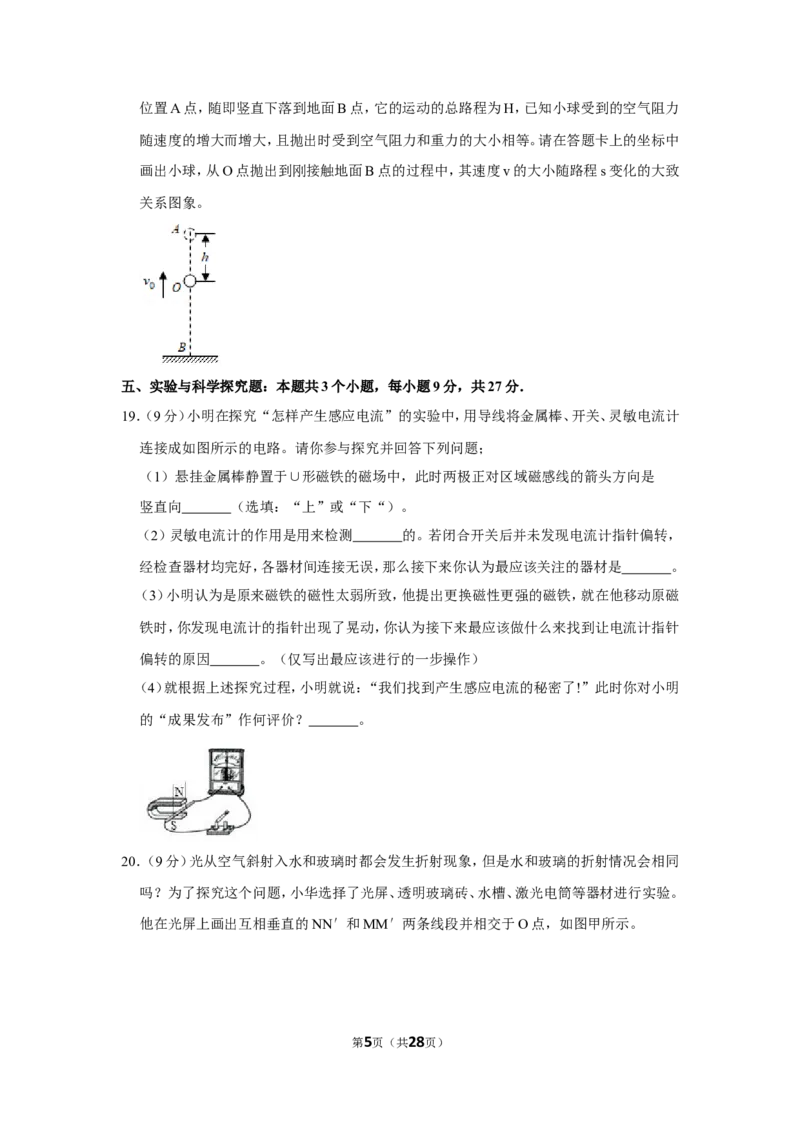 位置A点，随即竖直下落到地面B点，它的运动的总路程为H，已知小球受到的空气阻力随速度的增大而增大，且抛出时受到空气阻力和重力的大小相等。请在答题卡上的坐标中画出小球，从O点抛出到刚接触地面B点的过程中，其速度v的大小随路程s变化的大致关系图象。

A
h
$v_0$
O
B

五、实验与科学探究题：本题共3个小题，每小题9分，共27分.

19.（9分）小明在探究“怎样产生感应电流”的实验中，用导线将金属棒、开关、灵敏电流计连接成如图所示的电路。请你参与探究并回答下列问题；

（1）悬挂金属棒静置于∪形磁铁的磁场中，此时两极正对区域磁感线的箭头方向是竖直向____（选填：“上”或“下“）。

（2）灵敏电流计的作用是用来检测____的。若闭合开关后并未发现电流计指针偏转，经检查器材均完好，各器材间连接无误，那么接下来你认为最应该关注的器材是____。

（3）小明认为是原来磁铁的磁性太弱所致，他提出更换磁性更强的磁铁，就在他移动原磁铁时，你发现电流计的指针出现了晃动，你认为接下来最应该做什么来找到让电流计指针偏转的原因____。（仅写出最应该进行的一步操作）

（4）就根据上述探究过程，小明就说：“我们找到产生感应电流的秘密了!”此时你对小明的“成果发布”作何评价？____。

N
S

20.（9分）光从空气斜射入水和玻璃时都会发生折射现象，但是水和玻璃的折射情况会相同吗？为了探究这个问题，小华选择了光屏、透明玻璃砖、水槽、激光电筒等器材进行实验。他在光屏上画出互相垂直的NN′和MM′两条线段并相交于O点，如图甲所示。

第5页（共28页）